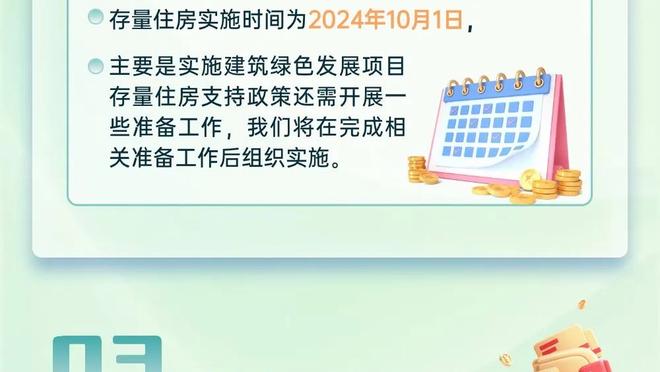 存量住房实施时间为2024年10月1日，

主要是实施建筑绿色发展项目存量住房支持政策还需开展一些准备工作，我们将在完成相关准备工作后组织实施。

03